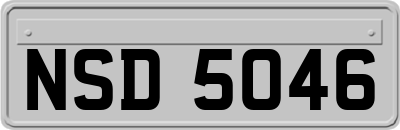 NSD 5046